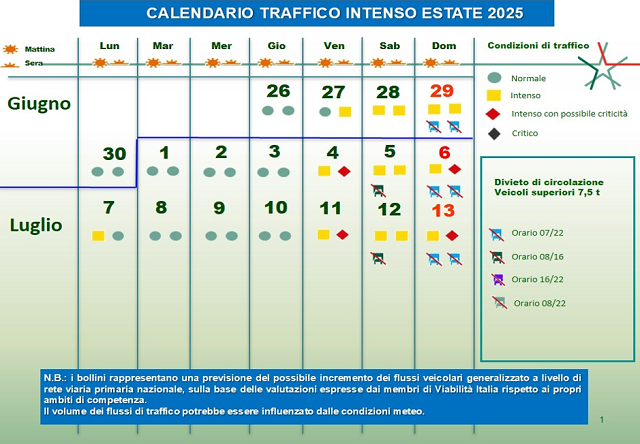 CALENDARIO TRAFFICO INTENSO ESTATE 2025

Mattina
Sera

| | Lun | Mar | Mer | Gio | Ven | Sab | Dom |
|---|---|---|---|---|---|---|---|
| Giugno | | | | 26 | 27 | 28 | 29 |
| | 30 | 1 | 2 | 3 | 4 | 5 | 6 |
| Luglio | 7 | 8 | 9 | 10 | 11 | 12 | 13 |

Condizioni di traffico
Normale
Intenso
Intenso con possibile criticità
Critico

Divieto di circolazione
Veicoli superiori 7,5 t

Orario 07/22
Orario 08/16
Orario 16/22
Orario 08/22

N.B.: i bollini rappresentano una previsione del possibile incremento dei flussi veicolari generalizzato a livello di rete viaria primaria nazionale, sulla base delle valutazioni espresse dai membri di Viabilità Italia rispetto ai propri ambiti di competenza.
Il volume dei flussi di traffico potrebbe essere influenzato dalle condizioni meteo.

1